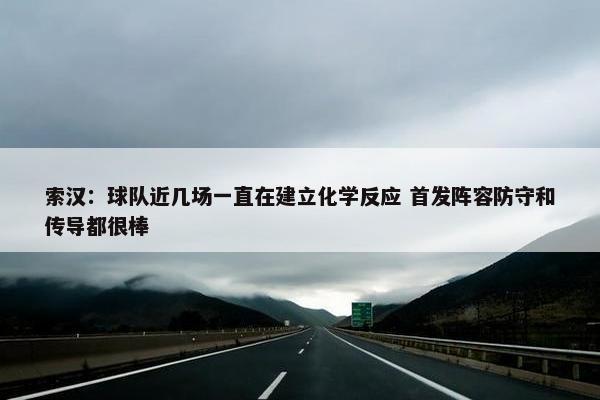 索汉：球队近几场一直在建立化学反应 首发阵容防守和传导都很棒